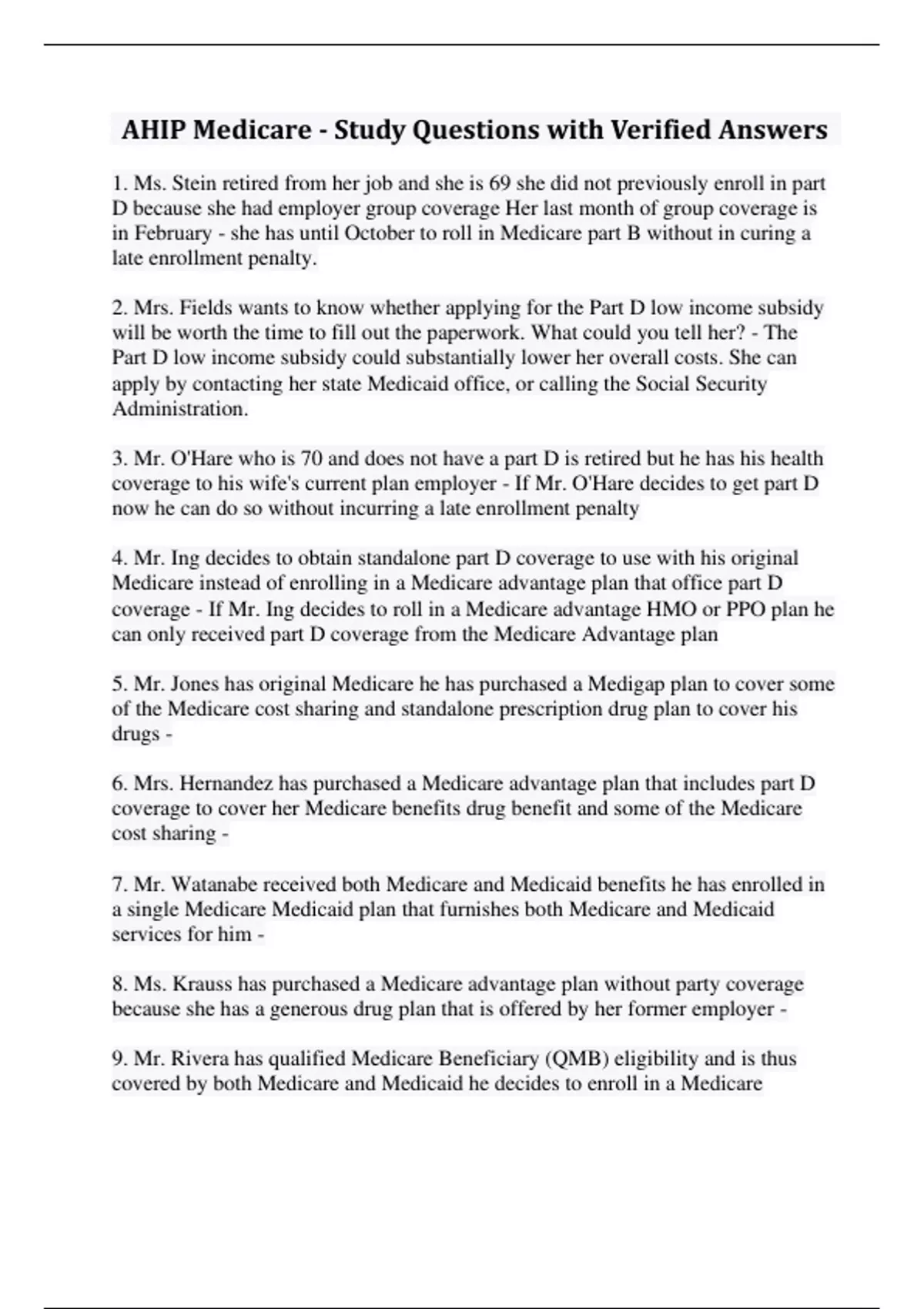 AHIP Medicare - Study Questions with Verified Answers

1. Ms. Stein retired from her job and she is 69 she did not previously enroll in part D because she had employer group coverage Her last month of group coverage is in February - she has until October to roll in Medicare part B without in curing a late enrollment penalty.

2. Mrs. Fields wants to know whether applying for the Part D low income subsidy will be worth the time to fill out the paperwork. What could you tell her? - The Part D low income subsidy could substantially lower her overall costs. She can apply by contacting her state Medicaid office, or calling the Social Security Administration.

3. Mr. O'Hare who is 70 and does not have a part D is retired but he has his health coverage to his wife's current plan employer - If Mr. O'Hare decides to get part D now he can do so without incurring a late enrollment penalty

4. Mr. Ing decides to obtain standalone part D coverage to use with his original Medicare instead of enrolling in a Medicare advantage plan that office part D coverage - If Mr. Ing decides to roll in a Medicare advantage HMO or PPO plan he can only received part D coverage from the Medicare Advantage plan

5. Mr. Jones has original Medicare he has purchased a Medigap plan to cover some of the Medicare cost sharing and standalone prescription drug plan to cover his drugs -

6. Mrs. Hernandez has purchased a Medicare advantage plan that includes part D coverage to cover her Medicare benefits drug benefit and some of the Medicare cost sharing -

7. Mr. Watanabe received both Medicare and Medicaid benefits he has enrolled in a single Medicare Medicaid plan that furnishes both Medicare and Medicaid services for him -

8. Ms. Krauss has purchased a Medicare advantage plan without party coverage because she has a generous drug plan that is offered by her former employer -

9. Mr. Rivera has qualified Medicare Beneficiary (QMB) eligibility and is thus covered by both Medicare and Medicaid he decides to enroll in a Medicare